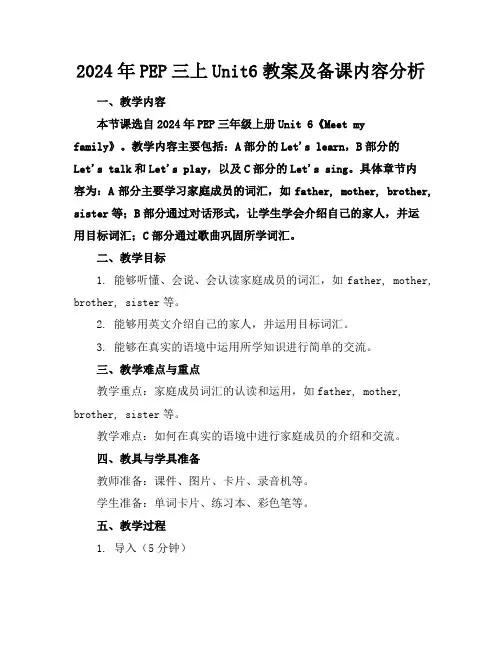 2024年PEP三上Unit6教案及备课内容分析

一、教学内容

本节课选自2024年PEP三年级上册Unit 6《Meet my family》。教学内容主要包括：A部分的Let's learn，B部分的Let's talk和Let's play，以及C部分的Let's sing。具体章节内容为：A部分主要学习家庭成员的词汇，如father, mother, brother, sister等；B部分通过对话形式，让学生学会介绍自己的家人，并运用目标词汇；C部分通过歌曲巩固所学词汇。

二、教学目标

1. 能够听懂、会说、会认读家庭成员的词汇，如father, mother, brother, sister等。

2. 能够用英文介绍自己的家人，并运用目标词汇。

3. 能够在真实的语境中运用所学知识进行简单的交流。

三、教学难点与重点

教学重点：家庭成员词汇的认读和运用，如father, mother, brother, sister等。

教学难点：如何在真实的语境中进行家庭成员的介绍和交流。

四、教具与学具准备

教师准备：课件、图片、卡片、录音机等。

学生准备：单词卡片、练习本、彩色笔等。

五、教学过程

1. 导入（5分钟）